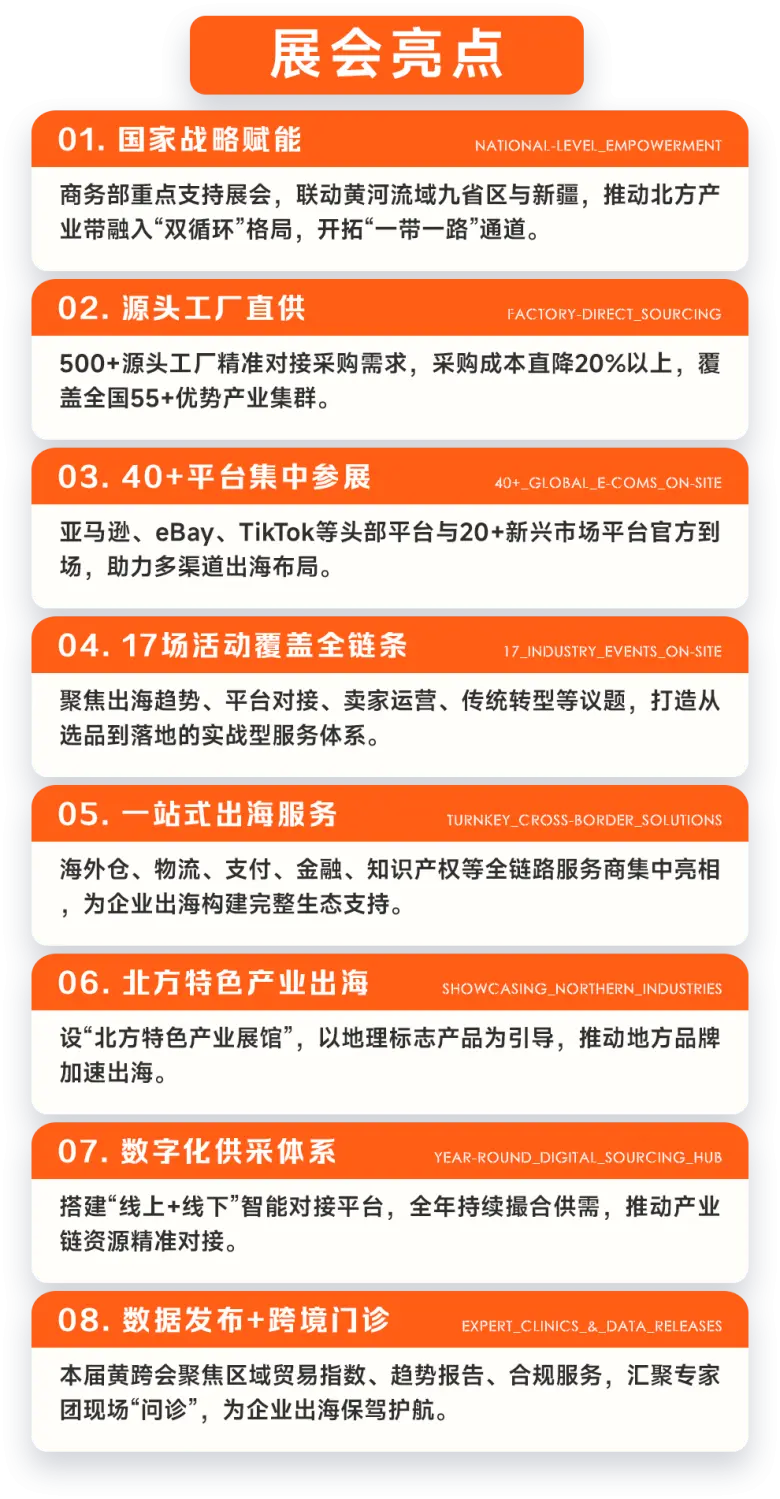 展会亮点

01. 国家战略赋能 NATIONAL-LEVEL_EMPOWERMENT

商务部重点支持展会，联动黄河流域九省区与新疆，推动北方产业带融入“双循环”格局，开拓“一带一路”通道。

02. 源头工厂直供 FACTORY-DIRECT_SOURCING

500+源头工厂精准对接采购需求，采购成本直降20%以上，覆盖全国55+优势产业集群。

03. 40+平台集中参展 40+_GLOBAL_E-COMS_ON-SITE

亚马逊、eBay、TikTok等头部平台与20+新兴市场平台官方到场，助力多渠道出海布局。

04. 17场活动覆盖全链条 17_INDUSTRY_EVENTS_ON-SITE

聚焦出海趋势、平台对接、卖家运营、传统转型等议题，打造从选品到落地的实战型服务体系。

05. 一站式出海服务 TURNKEY_CROSS-BORDER_SOLUTIONS

海外仓、物流、支付、金融、知识产权等全链路服务商集中亮相，为企业出海构建完整生态支持。

06. 北方特色产业出海 SHOWCASING_NORTHERN_INDUSTRIES

设“北方特色产业展馆”，以地理标志产品为引导，推动地方品牌加速出海。

07. 数字化供采体系 YEAR-ROUND_DIGITAL_SOURCING_HUB

搭建“线上+线下”智能对接平台，全年持续撮合供需，推动产业链资源精准对接。

08. 数据发布+跨境门诊 EXPERT_CLINICS_&_DATA_RELEASES

本届黄跨会聚焦区域贸易指数、趋势报告、合规服务，汇聚专家团现场“问诊”，为企业出海保驾护航。